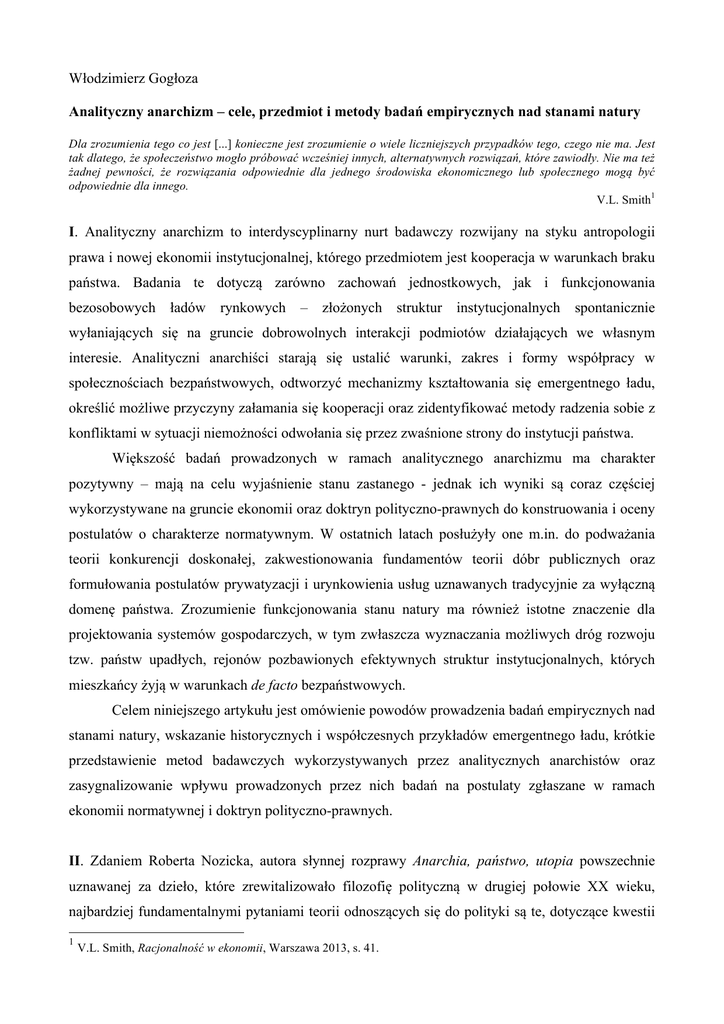 Włodzimierz Gogłoza

Analityczny anarchizm – cele, przedmiot i metody badań empirycznych nad stanami natury

Dla zrozumienia tego co jest [...] konieczne jest zrozumienie o wiele liczniejszych przypadków tego, czego nie ma. Jest tak dlatego, że społeczeństwo mogło próbować wcześniej innych, alternatywnych rozwiązań, które zawiodły. Nie ma też żadnej pewności, że rozwiązania odpowiednie dla jednego środowiska ekonomicznego lub społecznego mogą być odpowiednie dla innego.

V.L. Smith$^1$

I. Analityczny anarchizm to interdyscyplinarny nurt badawczy rozwijany na styku antropologii prawa i nowej ekonomii instytucjonalnej, którego przedmiotem jest kooperacja w warunkach braku państwa. Badania te dotyczą zarówno zachowań jednostkowych, jak i funkcjonowania bezosobowych ładów rynkowych – złożonych struktur instytucjonalnych spontanicznie wyłaniających się na gruncie dobrowolnych interakcji podmiotów działających we własnym interesie. Analityczni anarchiści starają się ustalić warunki, zakres i formy współpracy w społecznościach bezpaństwowych, odtworzyć mechanizmy kształtowania się emergentnego ładu, określić możliwe przyczyny załamania się kooperacji oraz zidentyfikować metody radzenia sobie z konfliktami w sytuacji niemożności odwołania się przez zwaśnione strony do instytucji państwa.

Większość badań prowadzonych w ramach analitycznego anarchizmu ma charakter pozytywny – mają na celu wyjaśnienie stanu zastanego - jednak ich wyniki są coraz częściej wykorzystywane na gruncie ekonomii oraz doktryn polityczno-prawnych do konstruowania i oceny postulatów o charakterze normatywnym. W ostatnich latach posłużyły one m.in. do podważania teorii konkurencji doskonałej, zakwestionowania fundamentów teorii dóbr publicznych oraz formułowania postulatów prywatyzacji i urynkowienia usług uznawanych tradycyjnie za wyłączną domenę państwa. Zrozumienie funkcjonowania stanu natury ma również istotne znaczenie dla projektowania systemów gospodarczych, w tym zwłaszcza wyznaczania możliwych dróg rozwoju tzw. państw upadłych, rejonów pozbawionych efektywnych struktur instytucjonalnych, których mieszkańcy żyją w warunkach de facto bezpaństwowych.

Celem niniejszego artykułu jest omówienie powodów prowadzenia badań empirycznych nad stanami natury, wskazanie historycznych i współczesnych przykładów emergentnego ładu, krótkie przedstawienie metod badawczych wykorzystywanych przez analitycznych anarchistów oraz zasygnalizowanie wpływu prowadzonych przez nich badań na postulaty zgłaszane w ramach ekonomii normatywnej i doktryn polityczno-prawnych.

II. Zdaniem Roberta Nozicka, autora słynnej rozprawy Anarchia, państwo, utopia powszechnie uznawanej za dzieło, które zrewitalizowało filozofię polityczną w drugiej połowie XX wieku, najbardziej fundamentalnymi pytaniami teorii odnoszących się do polityki są te, dotyczące kwestii

$^1$ V.L. Smith, Racjonalność w ekonomii, Warszawa 2013, s. 41.